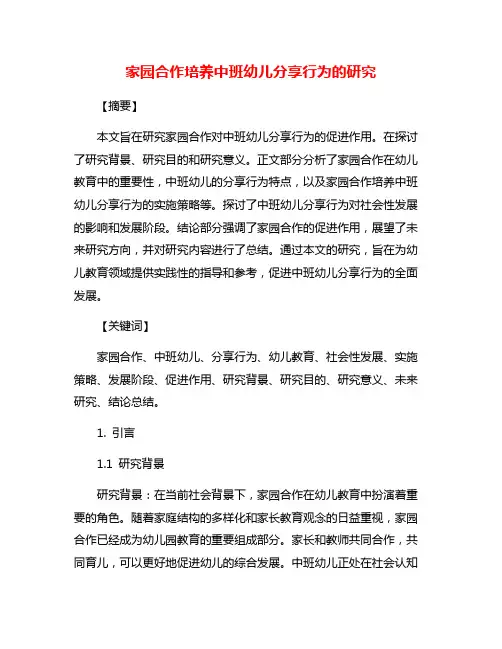 家园合作培养中班幼儿分享行为的研究

【摘要】

本文旨在研究家园合作对中班幼儿分享行为的促进作用。在探讨了研究背景、研究目的和研究意义。正文部分分析了家园合作在幼儿教育中的重要性，中班幼儿的分享行为特点，以及家园合作培养中班幼儿分享行为的实施策略等。探讨了中班幼儿分享行为对社会性发展的影响和发展阶段。结论部分强调了家园合作的促进作用，展望了未来研究方向，并对研究内容进行了总结。通过本文的研究，旨在为幼儿教育领域提供实践性的指导和参考，促进中班幼儿分享行为的全面发展。

【关键词】

家园合作、中班幼儿、分享行为、幼儿教育、社会性发展、实施策略、发展阶段、促进作用、研究背景、研究目的、研究意义、未来研究、结论总结。

1. 引言

1.1 研究背景

研究背景：在当前社会背景下，家园合作在幼儿教育中扮演着重要的角色。随着家庭结构的多样化和家长教育观念的日益重视，家园合作已经成为幼儿园教育的重要组成部分。家长和教师共同合作，共同育儿，可以更好地促进幼儿的综合发展。中班幼儿正处在社会认知